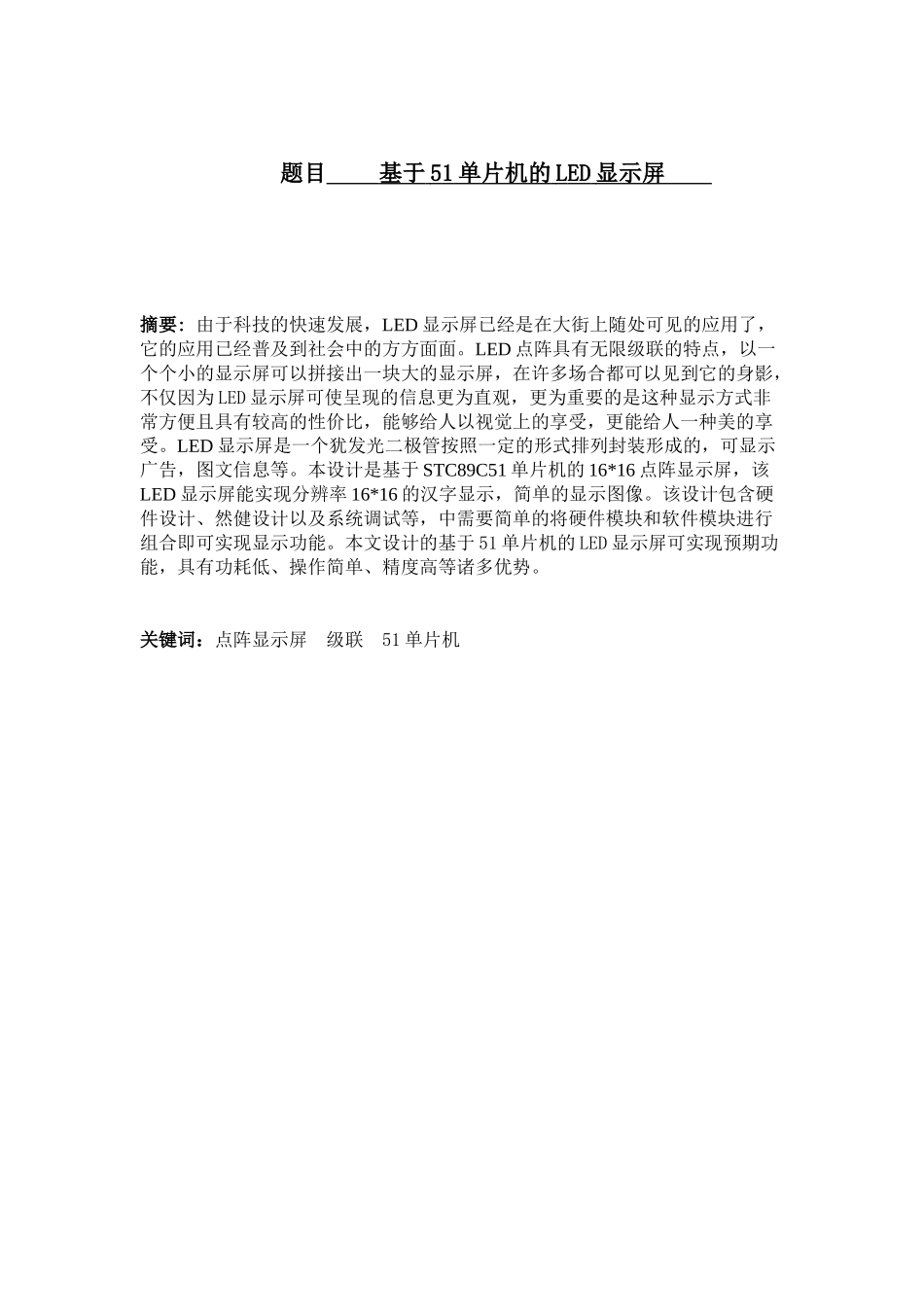 题目 基于51单片机的LED显示屏

摘要：由于科技的快速发展，LED显示屏已经是在大街上随处可见的应用了，它的应用已经普及到社会中的方方面面。LED点阵具有无限级联的特点，以一个个小的显示屏可以拼接出一块大的显示屏，在许多场合都可以见到它的身影，不仅因为LED显示屏可使呈现的信息更为直观，更为重要的是这种显示方式非常方便且具有较高的性价比，能够给人以视觉上的享受，更能给人一种美的享受。LED显示屏是一个犹发光二极管按照一定的形式排列封装形成的，可显示广告，图文信息等。本设计是基于STC89C51单片机的16*16点阵显示屏，该LED显示屏能实现分辨率16*16的汉字显示，简单的显示图像。该设计包含硬件设计、然健设计以及系统调试等，中需要简单的将硬件模块和软件模块进行组合即可实现显示功能。本文设计的基于51单片机的LED显示屏可实现预期功能，具有功耗低、操作简单、精度高等诸多优势。

关键词：点阵显示屏 级联 51单片机